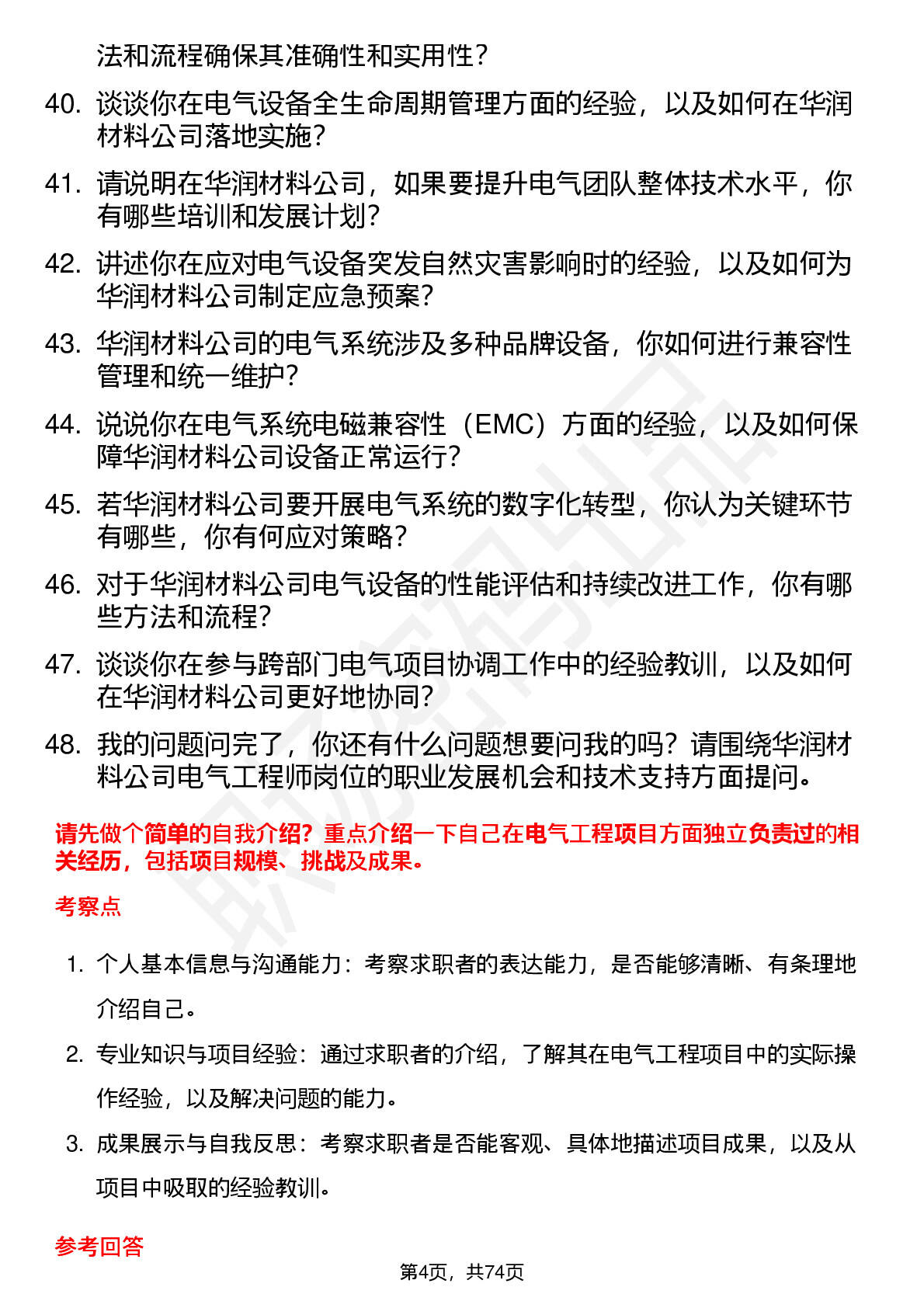 法和流程确保其准确性和实用性？

40. 谈谈你在电气设备全生命周期管理方面的经验，以及如何在华润材料公司落地实施？

41. 请说明在华润材料公司，如果要提升电气团队整体技术水平，你有哪些培训和发展计划？

42. 讲述你在应对电气设备突发自然灾害影响时的经验，以及如何为华润材料公司制定应急预案？

43. 华润材料公司的电气系统涉及多种品牌设备，你如何进行兼容性管理和统一维护？

44. 说说你在电气系统电磁兼容性（EMC）方面的经验，以及如何保障华润材料公司设备正常运行？

45. 若华润材料公司要开展电气系统的数字化转型，你认为关键环节有哪些，你有何应对策略？

46. 对于华润材料公司电气设备的性能评估和持续改进工作，你有哪些方法和流程？

47. 谈谈你在参与跨部门电气项目协调工作中的经验教训，以及如何在华润材料公司更好地协同？

48. 我的问题问完了，你还有什么问题想要问我的吗？请围绕华润材料公司电气工程师岗位的职业发展机会和技术支持方面提问。

请先做个简单的自我介绍？重点介绍一下自己在电气工程项目方面独立负责过的相关经历，包括项目规模、挑战及成果。

考察点

1. 个人基本信息与沟通能力：考察求职者的表达能力，是否能够清晰、有条理地介绍自己。

2. 专业知识与项目经验：通过求职者的介绍，了解其在电气工程项目中的实际操作经验，以及解决问题的能力。

3. 成果展示与自我反思：考察求职者是否能客观、具体地描述项目成果，以及从项目中吸取的经验教训。

参考回答

第4页，共74页